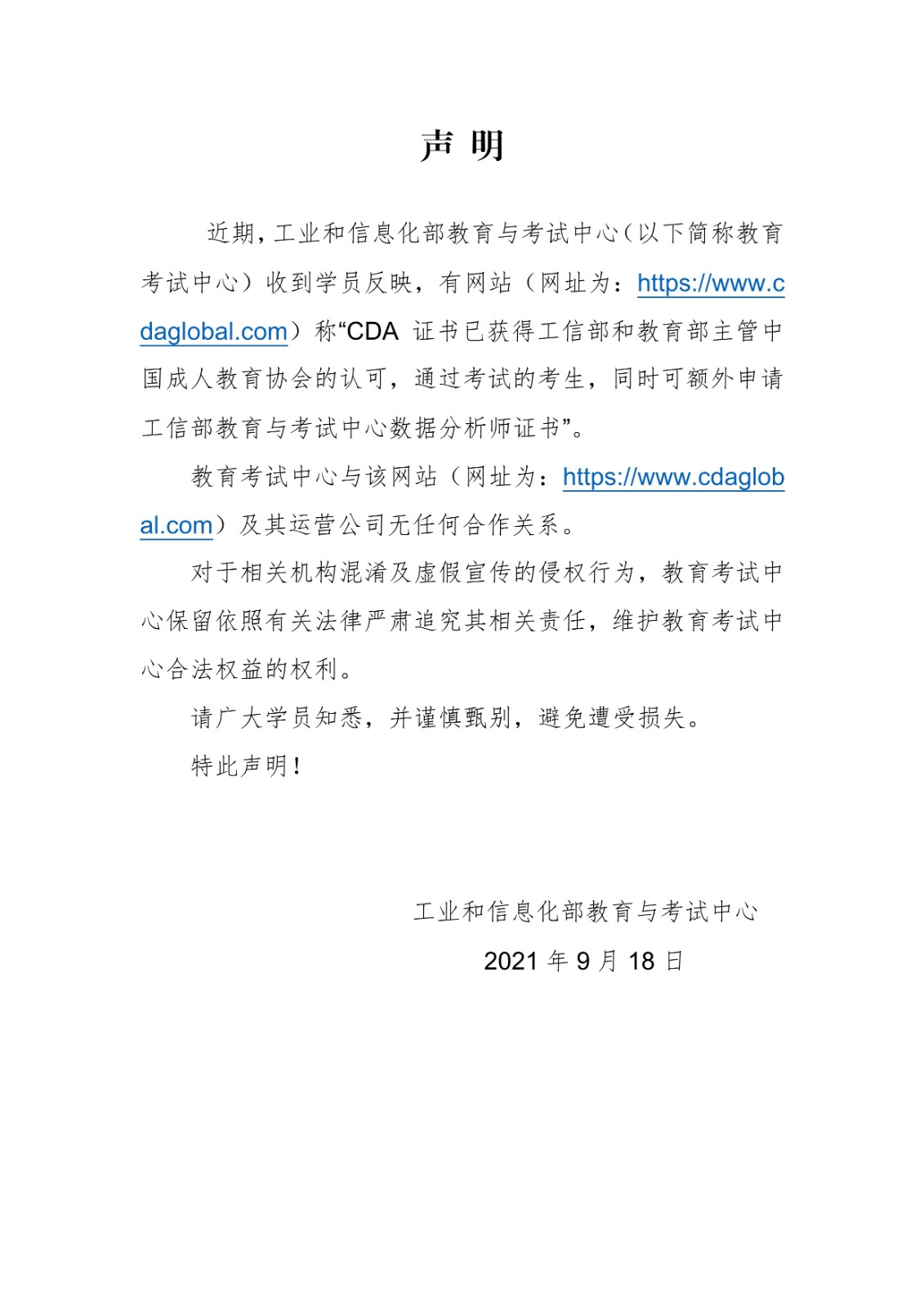 声 明

近期，工业和信息化部教育与考试中心（以下简称教育考试中心）收到学员反映，有网站（网址为：https://www.cdaglobal.com）称“CDA 证书已获得工信部和教育部主管中国成人教育协会的认可，通过考试的考生，同时可额外申请工信部教育与考试中心数据分析师证书”。

教育考试中心与该网站（网址为：https://www.cdaglobal.com）及其运营公司无任何合作关系。

对于相关机构混淆及虚假宣传的侵权行为，教育考试中心保留依照有关法律严肃追究其相关责任，维护教育考试中心合法权益的权利。

请广大学员知悉，并谨慎甄别，避免遭受损失。

特此声明！

工业和信息化部教育与考试中心

2021 年 9 月 18 日